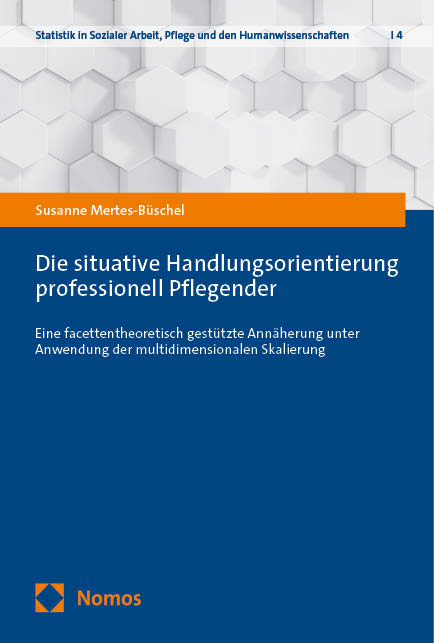 Statistik in Sozialer Arbeit, Pflege und den Humanwissenschaften | 4

Susanne Mertes-Büschel

Die situative Handlungsorientierung professionell Pflegender

Eine facettentheoretisch gestützte Annäherung unter Anwendung der multidimensionalen Skalierung

Nomos